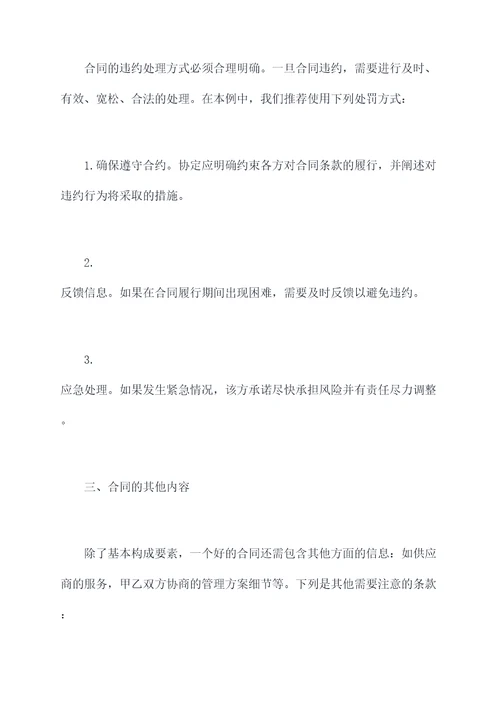 合同的违约处理方式必须合理明确。一旦合同违约，需要进行及时、有效、宽松、合法的处理。在本例中，我们推荐使用下列处罚方式：

1.确保遵守合约。协定应明确约束各方对合同条款的履行，并阐述对违约行为将采取的措施。

2.
反馈信息。如果在合同履行期间出现困难，需要及时反馈以避免违约。

3.
应急处理。如果发生紧急情况，该方承诺尽快承担风险并有责任尽力调整。

三、合同的其他内容

除了基本构成要素，一个好的合同还需包含其他方面的信息：如供应商的服务，甲乙双方协商的管理方案细节等。下列是其他需要注意的条款：